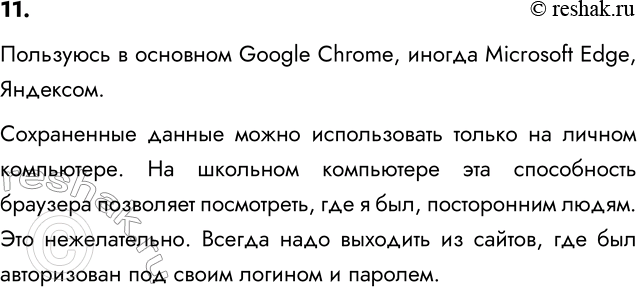 11.

© reshak.ru

Пользуюсь в основном Google Chrome, иногда Microsoft Edge, Яндексом.

Сохраненные данные можно использовать только на личном компьютере. На школьном компьютере эта способность браузера позволяет посмотреть, где я был, посторонним людям. Это нежелательно. Всегда надо выходить из сайтов, где был авторизован под своим логином и паролем.

© reshak.ru